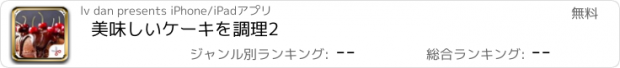 lv dan presents iPhone/iPadアプリ

無料

美味しいケーキを調理2

ジャンル別ランキング: --

総合ランキング: --